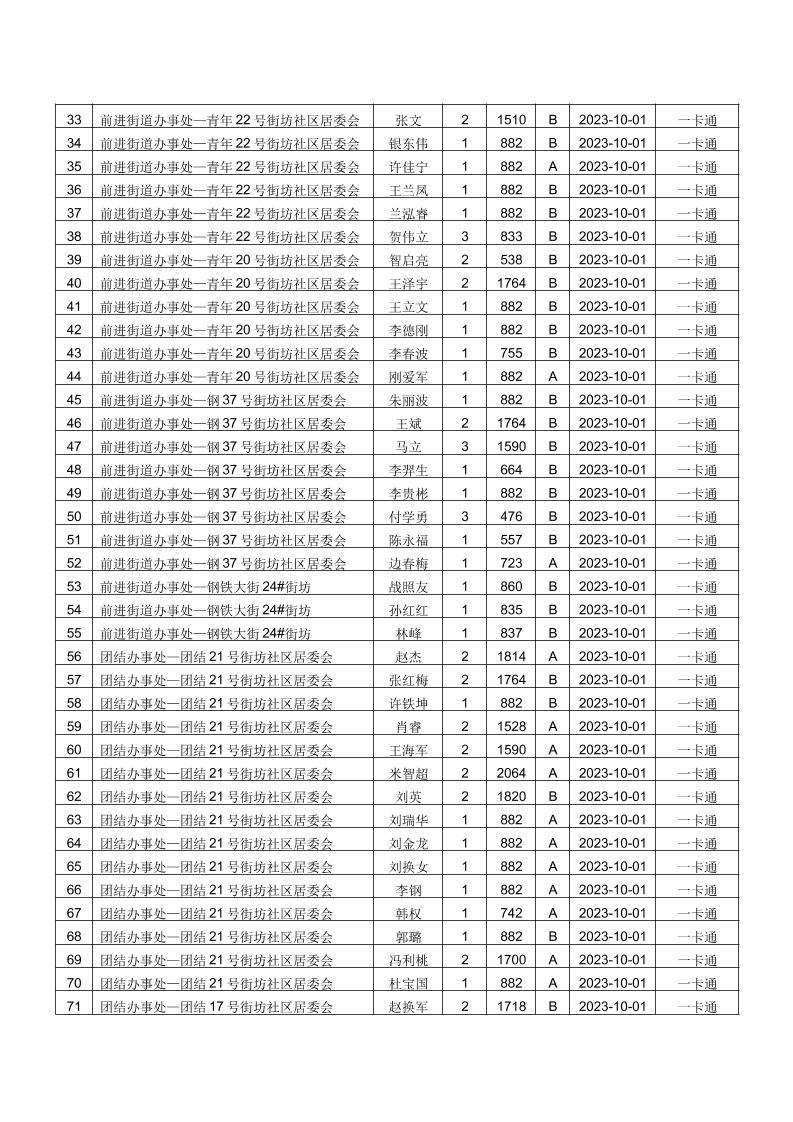 | 33 | 前进街道办事处—青年22号街坊社区居委会 | 张文 | 2 | 1510 | B | 2023-10-01 | 一卡通 |
|---|---|---|---|---|---|---|---|
| 34 | 前进街道办事处—青年22号街坊社区居委会 | 银东伟 | 1 | 882 | B | 2023-10-01 | 一卡通 |
| 35 | 前进街道办事处—青年22号街坊社区居委会 | 许佳宁 | 1 | 882 | A | 2023-10-01 | 一卡通 |
| 36 | 前进街道办事处—青年22号街坊社区居委会 | 王兰凤 | 1 | 882 | B | 2023-10-01 | 一卡通 |
| 37 | 前进街道办事处—青年22号街坊社区居委会 | 兰泓睿 | 1 | 882 | B | 2023-10-01 | 一卡通 |
| 38 | 前进街道办事处—青年22号街坊社区居委会 | 贺伟立 | 3 | 833 | B | 2023-10-01 | 一卡通 |
| 39 | 前进街道办事处—青年20号街坊社区居委会 | 智启亮 | 2 | 538 | B | 2023-10-01 | 一卡通 |
| 40 | 前进街道办事处—青年20号街坊社区居委会 | 王泽宇 | 2 | 1764 | B | 2023-10-01 | 一卡通 |
| 41 | 前进街道办事处—青年20号街坊社区居委会 | 王立文 | 1 | 882 | B | 2023-10-01 | 一卡通 |
| 42 | 前进街道办事处—青年20号街坊社区居委会 | 李德刚 | 1 | 882 | B | 2023-10-01 | 一卡通 |
| 43 | 前进街道办事处—青年20号街坊社区居委会 | 李春波 | 1 | 755 | B | 2023-10-01 | 一卡通 |
| 44 | 前进街道办事处—青年20号街坊社区居委会 | 刚爱军 | 1 | 882 | A | 2023-10-01 | 一卡通 |
| 45 | 前进街道办事处—钢37号街坊社区居委会 | 朱丽波 | 1 | 882 | B | 2023-10-01 | 一卡通 |
| 46 | 前进街道办事处—钢37号街坊社区居委会 | 王斌 | 2 | 1764 | B | 2023-10-01 | 一卡通 |
| 47 | 前进街道办事处—钢37号街坊社区居委会 | 马立 | 3 | 1590 | B | 2023-10-01 | 一卡通 |
| 48 | 前进街道办事处—钢37号街坊社区居委会 | 李羿生 | 1 | 664 | B | 2023-10-01 | 一卡通 |
| 49 | 前进街道办事处—钢37号街坊社区居委会 | 李贵彬 | 1 | 882 | B | 2023-10-01 | 一卡通 |
| 50 | 前进街道办事处—钢37号街坊社区居委会 | 付学勇 | 3 | 476 | B | 2023-10-01 | 一卡通 |
| 51 | 前进街道办事处—钢37号街坊社区居委会 | 陈永福 | 1 | 557 | B | 2023-10-01 | 一卡通 |
| 52 | 前进街道办事处—钢37号街坊社区居委会 | 边春梅 | 1 | 723 | A | 2023-10-01 | 一卡通 |
| 53 | 前进街道办事处—钢铁大街24#街坊 | 战照友 | 1 | 860 | B | 2023-10-01 | 一卡通 |
| 54 | 前进街道办事处—钢铁大街24#街坊 | 孙红红 | 1 | 835 | B | 2023-10-01 | 一卡通 |
| 55 | 前进街道办事处—钢铁大街24#街坊 | 林峰 | 1 | 837 | B | 2023-10-01 | 一卡通 |
| 56 | 团结办事处—团结21号街坊社区居委会 | 赵杰 | 2 | 1814 | A | 2023-10-01 | 一卡通 |
| 57 | 团结办事处—团结21号街坊社区居委会 | 张红梅 | 2 | 1764 | B | 2023-10-01 | 一卡通 |
| 58 | 团结办事处—团结21号街坊社区居委会 | 许铁坤 | 1 | 882 | B | 2023-10-01 | 一卡通 |
| 59 | 团结办事处—团结21号街坊社区居委会 | 肖睿 | 2 | 1528 | A | 2023-10-01 | 一卡通 |
| 60 | 团结办事处—团结21号街坊社区居委会 | 王海军 | 2 | 1590 | A | 2023-10-01 | 一卡通 |
| 61 | 团结办事处—团结21号街坊社区居委会 | 米智超 | 2 | 2064 | A | 2023-10-01 | 一卡通 |
| 62 | 团结办事处—团结21号街坊社区居委会 | 刘英 | 2 | 1820 | B | 2023-10-01 | 一卡通 |
| 63 | 团结办事处—团结21号街坊社区居委会 | 刘瑞华 | 1 | 882 | A | 2023-10-01 | 一卡通 |
| 64 | 团结办事处—团结21号街坊社区居委会 | 刘金龙 | 1 | 882 | A | 2023-10-01 | 一卡通 |
| 65 | 团结办事处—团结21号街坊社区居委会 | 刘换女 | 1 | 882 | A | 2023-10-01 | 一卡通 |
| 66 | 团结办事处—团结21号街坊社区居委会 | 李钢 | 1 | 882 | A | 2023-10-01 | 一卡通 |
| 67 | 团结办事处—团结21号街坊社区居委会 | 韩权 | 1 | 742 | A | 2023-10-01 | 一卡通 |
| 68 | 团结办事处—团结21号街坊社区居委会 | 郭璐 | 1 | 882 | B | 2023-10-01 | 一卡通 |
| 69 | 团结办事处—团结21号街坊社区居委会 | 冯利桃 | 2 | 1700 | A | 2023-10-01 | 一卡通 |
| 70 | 团结办事处—团结21号街坊社区居委会 | 杜宝国 | 1 | 882 | A | 2023-10-01 | 一卡通 |
| 71 | 团结办事处—团结17号街坊社区居委会 | 赵换军 | 2 | 1718 | B | 2023-10-01 | 一卡通 |